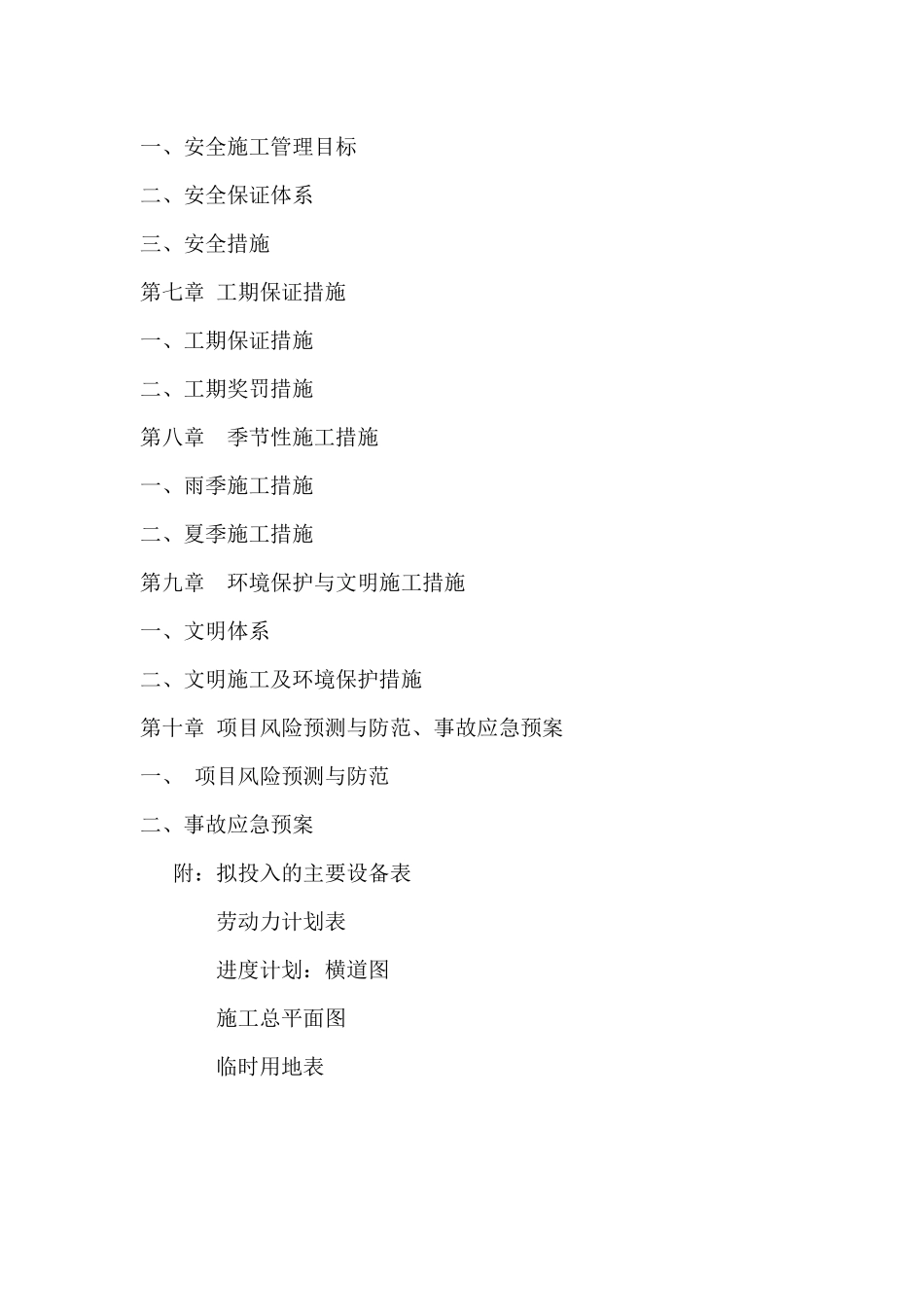 一、安全施工管理目标

二、安全保证体系

三、安全措施

第七章 工期保证措施

一、工期保证措施

二、工期奖罚措施

第八章 季节性施工措施

一、雨季施工措施

二、夏季施工措施

第九章 环境保护与文明施工措施

一、文明体系

二、文明施工及环境保护措施

第十章 项目风险预测与防范、事故应急预案

一、 项目风险预测与防范

二、事故应急预案

附：拟投入的主要设备表

劳动力计划表

进度计划：横道图

施工总平面图

临时用地表